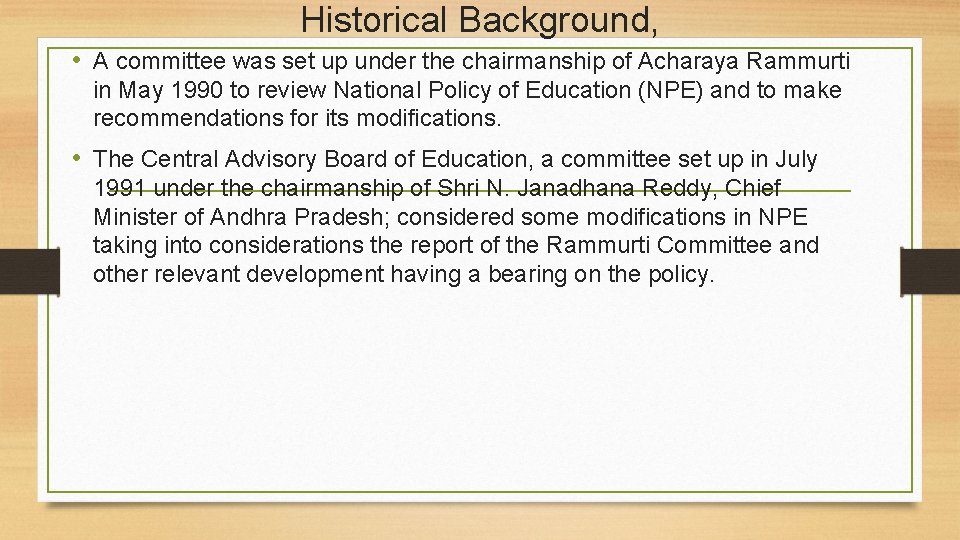 Historical Background,

• A committee was set up under the chairmanship of Acharaya Rammurti in May 1990 to review National Policy of Education (NPE) and to make recommendations for its modifications.

• The Central Advisory Board of Education, a committee set up in July 1991 under the chairmanship of Shri N. Janadhana Reddy, Chief Minister of Andhra Pradesh; considered some modifications in NPE taking into considerations the report of the Rammurti Committee and other relevant development having a bearing on the policy.